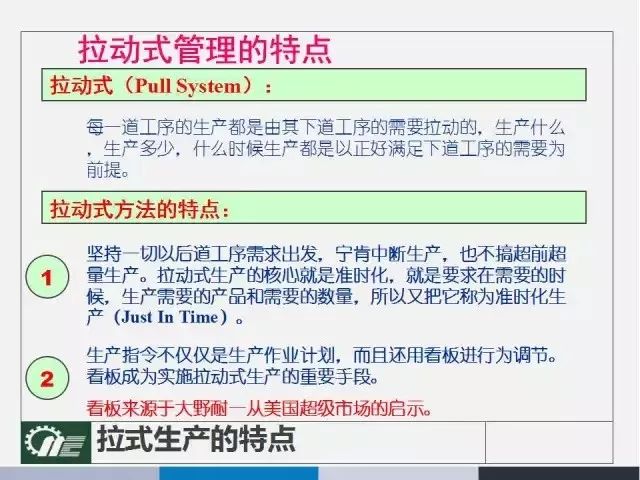 拉动式管理的特点

拉动式（Pull System）：

每一道工序的生产都是由其下道工序的需要拉动的，生产什么，生产多少，什么时候生产都是以正好满足下道工序的需要为前提。

拉动式方法的特点：

1

坚持一切以后道工序需求出发，宁肯中断生产，也不搞超前超量生产。拉动式生产的核心就是准时化，就是要求在需要的时候，生产需要的产品和需要的数量，所以又把它称为准时化生产（Just In Time）。

2

生产指令不仅仅是生产作业计划，而且还用看板进行为调节。看板成为实施拉动式生产的重要手段。

看板来源于大野耐一从美国超级市场的启示。

拉式生产的特点